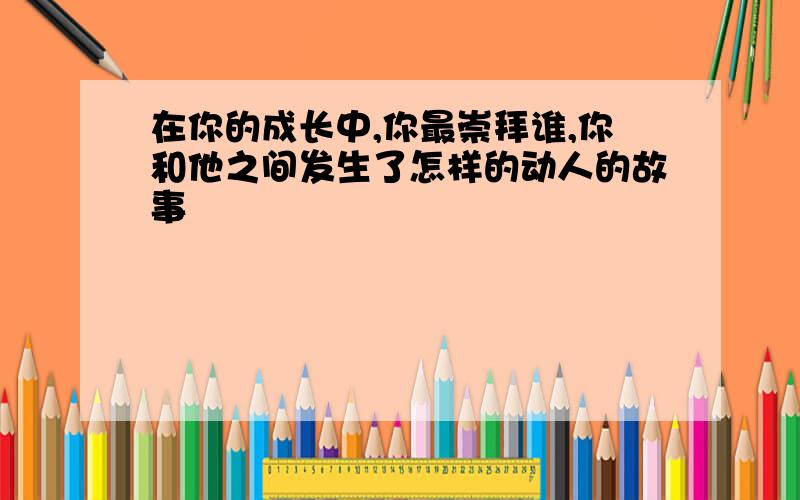 在你的成长中,你最崇拜谁,你和他之间发生了怎样的动人的故事